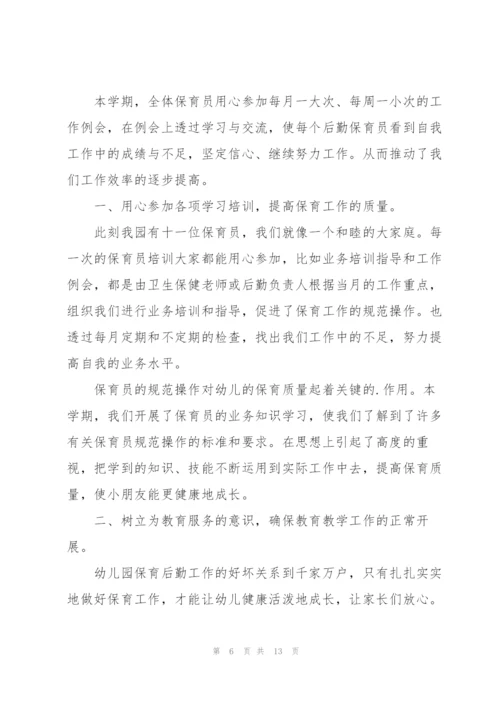 本学期，全体保育员用心参加每月一大次、每周一小次的工作例会，在例会上透过学习与交流，使每个后勤保育员看到自我工作中的成绩与不足，坚定信心、继续努力工作。从而推动了我们工作效率的逐步提高。

一、用心参加各项学习培训，提高保育工作的质量。

此刻我园有十一位保育员，我们就像一个和睦的大家庭。每一次的保育员培训大家都能用心参加，比如业务培训指导和工作例会，都是由卫生保健老师或后勤负责人根据当月的工作重点，组织我们进行业务培训和指导，促进了保育工作的规范操作。也透过每月定期和不定期的检查，找出我们工作中的不足，努力提高自我的业务水平。

保育员的规范操作对幼儿的保育质量起着关键的.作用。本学期，我们开展了保育员的业务知识学习，使我们了解到了许多有关保育员规范操作的标准和要求。在思想上引起了高度的重视，把学到的知识、技能不断运用到实际工作中去，提高保育质量，使小朋友能更健康地成长。

二、树立为教育服务的意识，确保教育教学工作的正常开展。

幼儿园保育后勤工作的好坏关系到千家万户，只有扎扎实实地做好保育工作，才能让幼儿健康活泼地成长，让家长们放心。

第 6 页 共 13 页